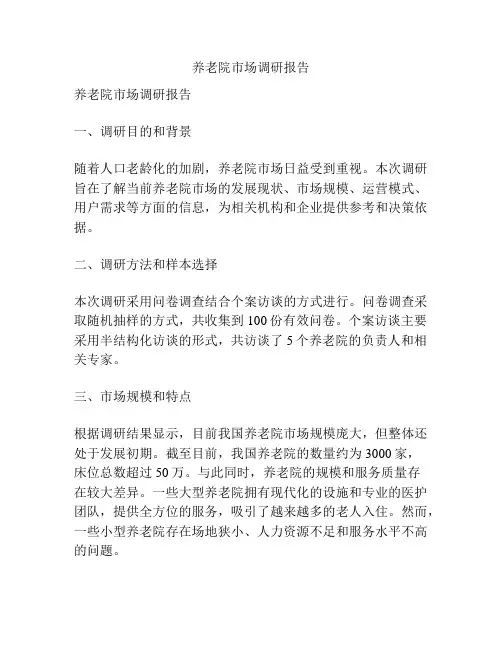 养老院市场调研报告

养老院市场调研报告

一、调研目的和背景

随着人口老龄化的加剧，养老院市场日益受到重视。本次调研旨在了解当前养老院市场的发展现状、市场规模、运营模式、用户需求等方面的信息，为相关机构和企业提供参考和决策依据。

二、调研方法和样本选择

本次调研采用问卷调查结合个案访谈的方式进行。问卷调查采取随机抽样的方式，共收集到 100 份有效问卷。个案访谈主要采用半结构化访谈的形式，共访谈了 5 个养老院的负责人和相关专家。

三、市场规模和特点

根据调研结果显示，目前我国养老院市场规模庞大，但整体还处于发展初期。截至目前，我国养老院的数量约为 3000 家，床位总数超过 50 万。与此同时，养老院的规模和服务质量存在较大差异。一些大型养老院拥有现代化的设施和专业的医护团队，提供全方位的服务，吸引了越来越多的老人入住。然而，一些小型养老院存在场地狭小、人力资源不足和服务水平不高的问题。